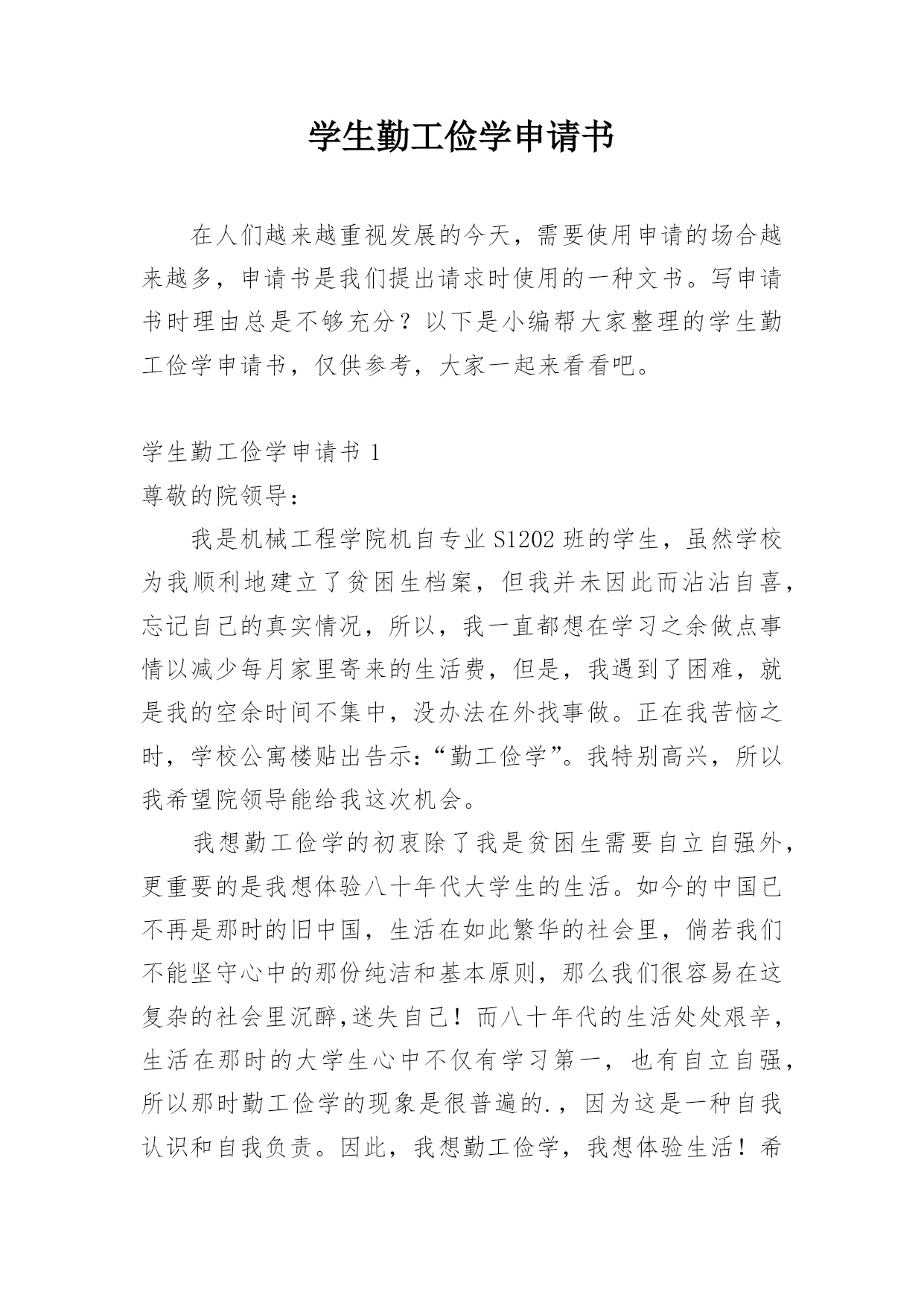 学生勤工俭学申请书

在人们越来越重视发展的今天，需要使用申请的场合越来越多，申请书是我们提出请求时使用的一种文书。写申请书时理由总是不够充分？以下是小编帮大家整理的学生勤工俭学申请书，仅供参考，大家一起来看看吧。

学生勤工俭学申请书 1

尊敬的院领导：

我是机械工程学院机自专业 S1202 班的学生，虽然学校为我顺利地建立了贫困生档案，但我并未因此而沾沾自喜，忘记自己的真实情况，所以，我一直都想在学习之余做点事情以减少每月家里寄来的生活费，但是，我遇到了困难，就是我的空余时间不集中，没办法在外找事做。正在我苦恼之时，学校公寓楼贴出告示：“勤工俭学”。我特别高兴，所以我希望院领导能给我这次机会。

我想勤工俭学的初衷除了我是贫困生需要自立自强外，更重要的是我想体验八十年代大学生的生活。如今的中国已不再是那时的旧中国，生活在如此繁华的社会里，倘若我们不能坚守心中的那份纯洁和基本原则，那么我们很容易在这复杂的社会里沉醉,迷失自己！而八十年代的生活处处艰辛，生活在那时的大学生心中不仅有学习第一，也有自立自强，所以那时勤工俭学的现象是很普遍的.，因为这是一种自我认识和自我负责。因此，我想勤工俭学，我想体验生活！希